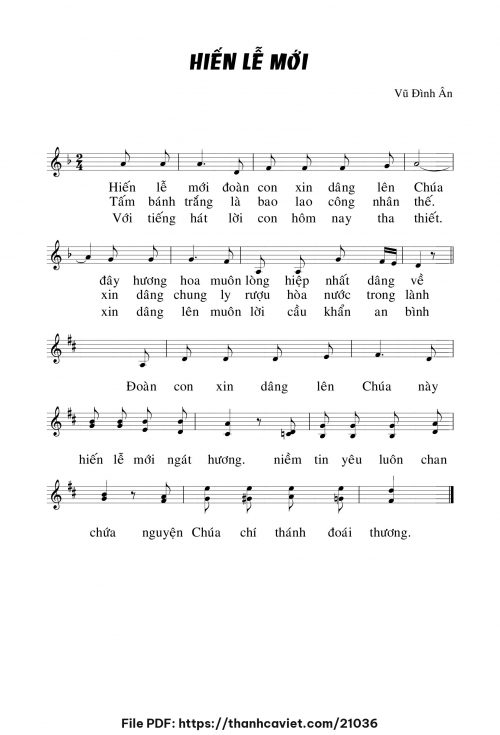 HIẾN LỄ MỚI

Vũ Đình Ân

Hiến lễ mới đoàn con xin dâng lên Chúa
Tấm bánh trắng là bao lao công nhân thế.
Với tiếng hát lời con hôm nay tha thiết.

đây hương hoa muôn lòng hiệp nhất dâng về
xin dâng chung ly rượu hòa nước trong lành
xin dâng lên muôn lời cầu khẩn an bình

Đoàn con xin dâng lên Chúa này

hiến lễ mới ngát hương. niềm tin yêu luôn chan

chứa nguyện Chúa chí thánh đoái thương.

File PDF: https://thanhcaviet.com/21036